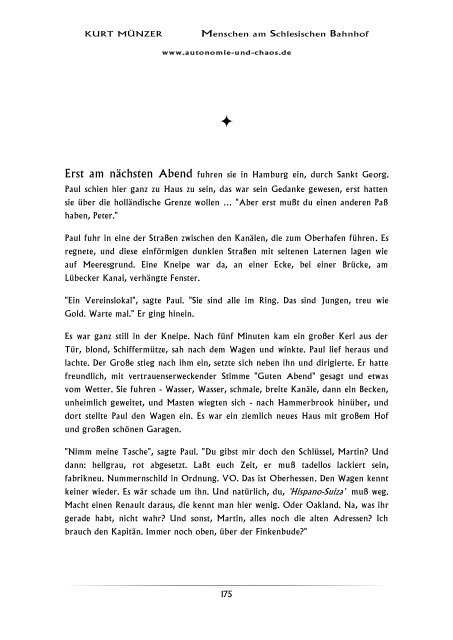 KURT MÜNZER Menschen am Schlesischen Bahnhof

www.autonomie-und-chaos.de

✦

Erst am nächsten Abend fuhren sie in Hamburg ein, durch Sankt Georg. Paul schien hier ganz zu Haus zu sein, das war sein Gedanke gewesen, erst hatten sie über die holländische Grenze wollen ... "Aber erst mußt du einen anderen Paß haben, Peter."

Paul fuhr in eine der Straßen zwischen den Kanälen, die zum Oberhafen führen. Es regnete, und diese einförmigen dunklen Straßen mit seltenen Laternen lagen wie auf Meeresgrund. Eine Kneipe war da, an einer Ecke, bei einer Brücke, am Lübecker Kanal, verhängte Fenster.

"Ein Vereinslokal", sagte Paul. "Sie sind alle im Ring. Das sind Jungen, treu wie Gold. Warte mal." Er ging hinein.

Es war ganz still in der Kneipe. Nach fünf Minuten kam ein großer Kerl aus der Tür, blond, Schiffermütze, sah nach dem Wagen und winkte. Paul lief heraus und lachte. Der Große stieg nach ihm ein, setzte sich neben ihn und dirigierte. Er hatte freundlich, mit vertrauenserweckender Stimme "Guten Abend" gesagt und etwas vom Wetter. Sie fuhren - Wasser, Wasser, schmale, breite Kanäle, dann ein Becken, unheimlich geweitet, und Masten wiegten sich - nach Hammerbrook hinüber, und dort stellte Paul den Wagen ein. Es war ein ziemlich neues Haus mit großem Hof und großen schönen Garagen.

"Nimm meine Tasche", sagte Paul. "Du gibst mir doch den Schlüssel, Martin? Und dann: hellgrau, rot abgesetzt. Laßt euch Zeit, er muß tadellos lackiert sein, fabrikneu. Nummernschild in Ordnung. VO. Das ist Oberhessen. Den Wagen kennt keiner wieder. Es wär schade um ihn. Und natürlich, du, 'Hispano-Suiza' muß weg. Macht einen Renault daraus, die kennt man hier wenig. Oder Oakland. Na, was ihr gerade habt, nicht wahr? Und sonst, Martin, alles noch die alten Adressen? Ich brauch den Kapitän. Immer noch oben, über der Finkenbude?"

175